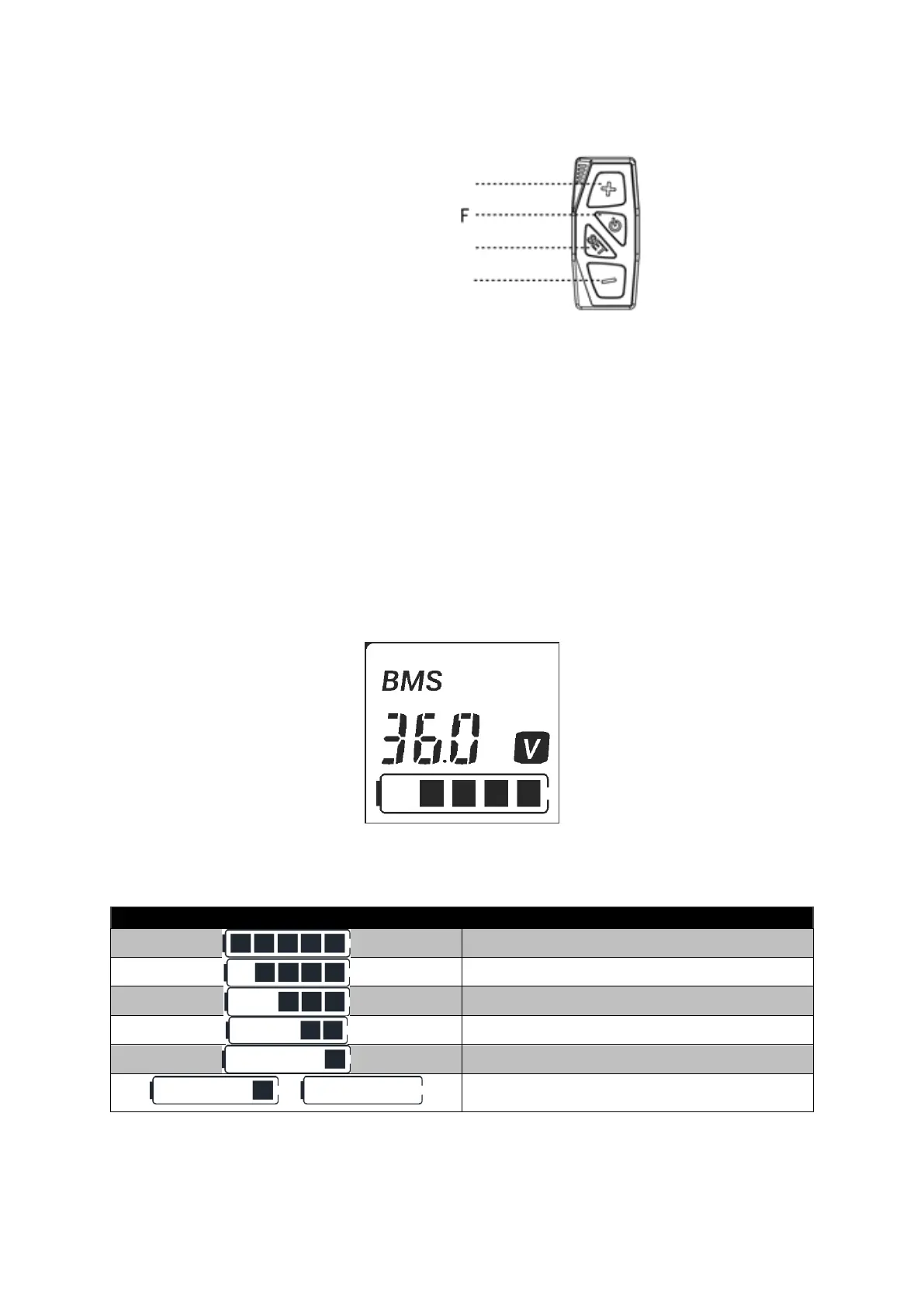 F

SET

BMS

36.0 V